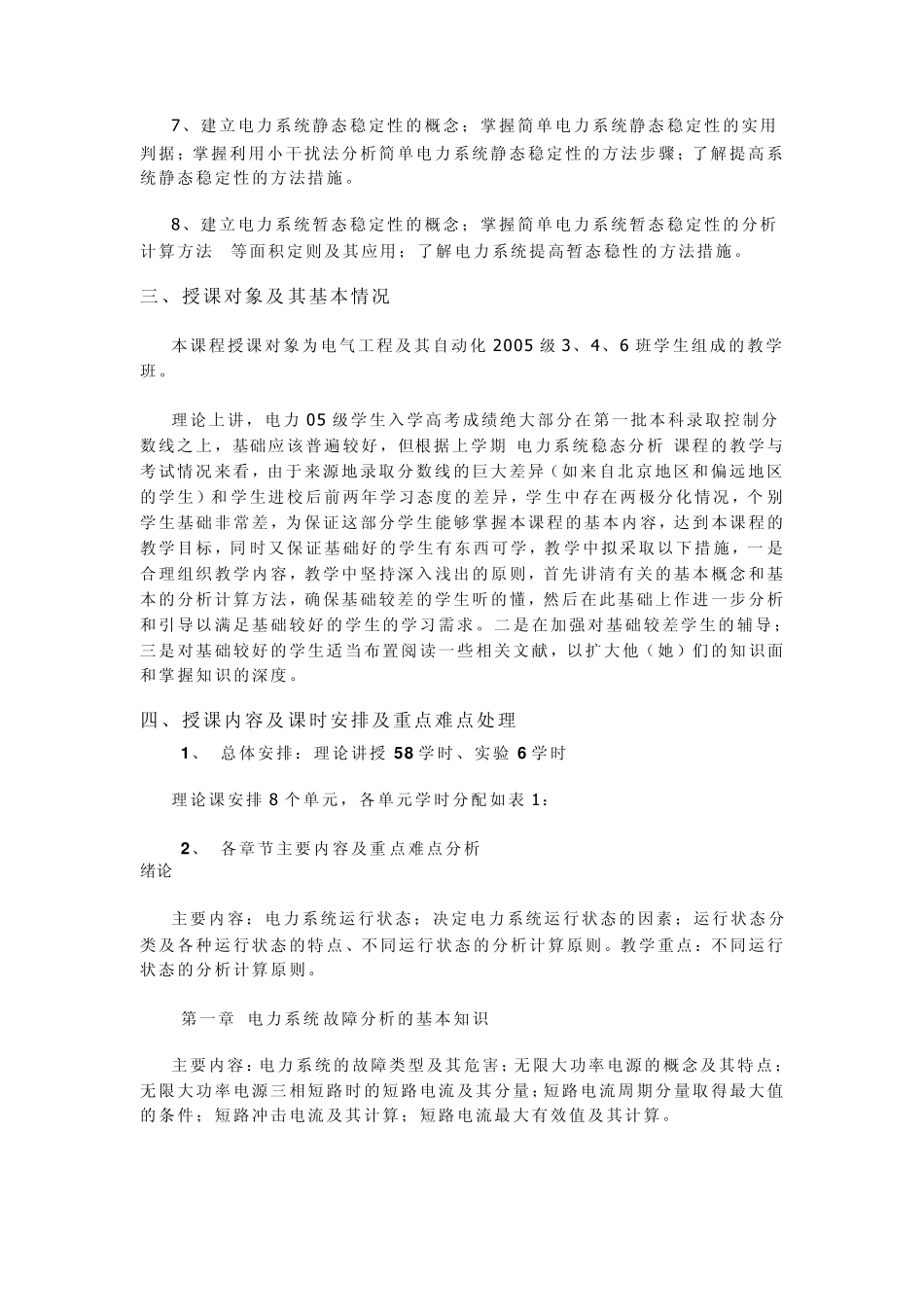 7、建立电力系统静态稳定性的概念；掌握简单电力系统静态稳定性的实用判据；掌握利用小干扰法分析简单电力系统静态稳定性的方法步骤；了解提高系统静态稳定性的方法措施。

8、建立电力系统暂态稳定性的概念；掌握简单电力系统暂态稳定性的分析计算方法　等面积定则及其应用；了解电力系统提高暂态稳性的方法措施。

三、授课对象及其基本情况

本课程授课对象为电气工程及其自动化 2005 级 3、4、6 班学生组成的教学班。

理论上讲，电力 05 级学生入学高考成绩绝大部分在第一批本科录取控制分数线之上，基础应该普遍较好，但根据上学期 电力系统稳态分析 课程的教学与考试情况来看，由于来源地录取分数线的巨大差异（如来自北京地区和偏远地区的学生）和学生进校后前两年学习态度的差异，学生中存在两极分化情况，个别学生基础非常差，为保证这部分学生能够掌握本课程的基本内容，达到本课程的教学目标，同时又保证基础好的学生有东西可学，教学中拟采取以下措施，一是合理组织教学内容，教学中坚持深入浅出的原则，首先讲清有关的基本概念和基本的分析计算方法，确保基础较差的学生听的懂，然后在此基础上作进一步分析和引导以满足基础较好的学生的学习需求。二是在加强对基础较差学生的辅导；三是对基础较好的学生适当布置阅读一些相关文献，以扩大他（她）们的知识面和掌握知识的深度。

四、授课内容及课时安排及重点难点处理

1、　总体安排：理论讲授 58 学时、实验 6 学时

理论课安排 8 个单元，各单元学时分配如表 1：

2、　各章节主要内容及重点难点分析

绪论

主要内容：电力系统运行状态；决定电力系统运行状态的因素；运行状态分类及各种运行状态的特点、不同运行状态的分析计算原则。教学重点：不同运行状态的分析计算原则。

第一章　电力系统故障分析的基本知识

主要内容：电力系统的故障类型及其危害；无限大功率电源的概念及其特点；无限大功率电源三相短路时的短路电流及其分量；短路电流周期分量取得最大值的条件；短路冲击电流及其计算；短路电流最大有效值及其计算。